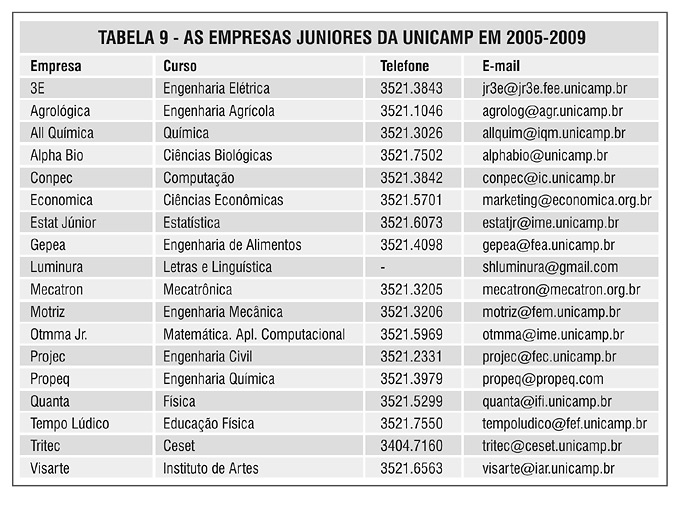 TABELA 9 - AS EMPRESAS JUNIORES DA UNICAMP EM 2005-2009

| Empresa | Curso | Telefone | E-mail |
|---|---|---|---|
| 3E | Engenharia Elétrica | 3521.3843 | jr3e@jr3e.fee.unicamp.br |
| Agrológica | Engenharia Agrícola | 3521.1046 | agrolog@agr.unicamp.br |
| All Química | Química | 3521.3026 | allquim@iqm.unicamp.br |
| Alpha Bio | Ciências Biológicas | 3521.7502 | alphabio@unicamp.br |
| Conpec | Computação | 3521.3842 | conpec@ic.unicamp.br |
| Economica | Ciências Econômicas | 3521.5701 | marketing@economica.org.br |
| Estat Júnior | Estatística | 3521.6073 | estatjr@ime.unicamp.br |
| Gepea | Engenharia de Alimentos | 3521.4098 | gepea@fea.unicamp.br |
| Luminura | Letras e Linguística | - | shluminura@gmail.com |
| Mecatron | Mecatrônica | 3521.3205 | mecatron@mecatron.org.br |
| Motriz | Engenharia Mecânica | 3521.3206 | motriz@fem.unicamp.br |
| Otmma Jr. | Matemática. Apl. Computacional | 3521.5969 | otmma@ime.unicamp.br |
| Projec | Engenharia Civil | 3521.2331 | projec@fec.unicamp.br |
| Propeq | Engenharia Química | 3521.3979 | propeq@propeq.com |
| Quanta | Física | 3521.5299 | quanta@ifi.unicamp.br |
| Tempo Lúdico | Educação Física | 3521.7550 | tempoludico@fef.unicamp.br |
| Tritec | Ceset | 3404.7160 | tritec@ceset.unicamp.br |
| Visarte | Instituto de Artes | 3521.6563 | visarte@iar.unicamp.br |